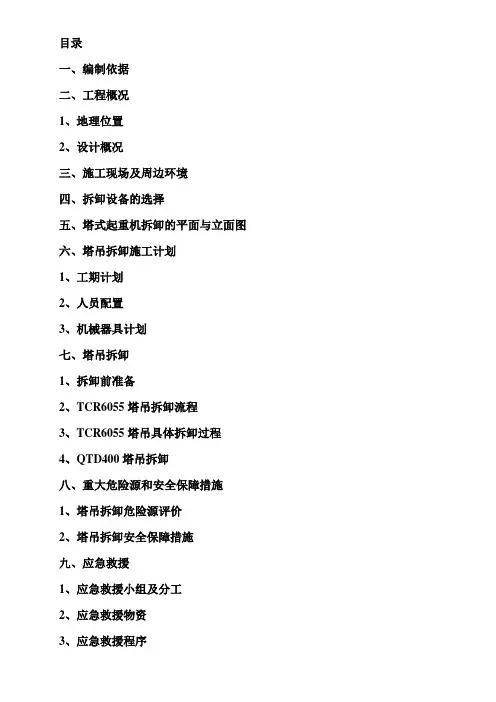 目录

一、编制依据

二、工程概况

1、地理位置

2、设计概况

三、施工现场及周边环境

四、拆卸设备的选择

五、塔式起重机拆卸的平面与立面图

六、塔吊拆卸施工计划

1、工期计划

2、人员配置

3、机械器具计划

七、塔吊拆卸

1、拆卸前准备

2、TCR6055 塔吊拆卸流程

3、TCR6055 塔吊具体拆卸过程

4、QTD400 塔吊拆卸

八、重大危险源和安全保障措施

1、塔吊拆卸危险源评价

2、塔吊拆卸安全保障措施

九、应急救援

1、应急救援小组及分工

2、应急救援物资

3、应急救援程序